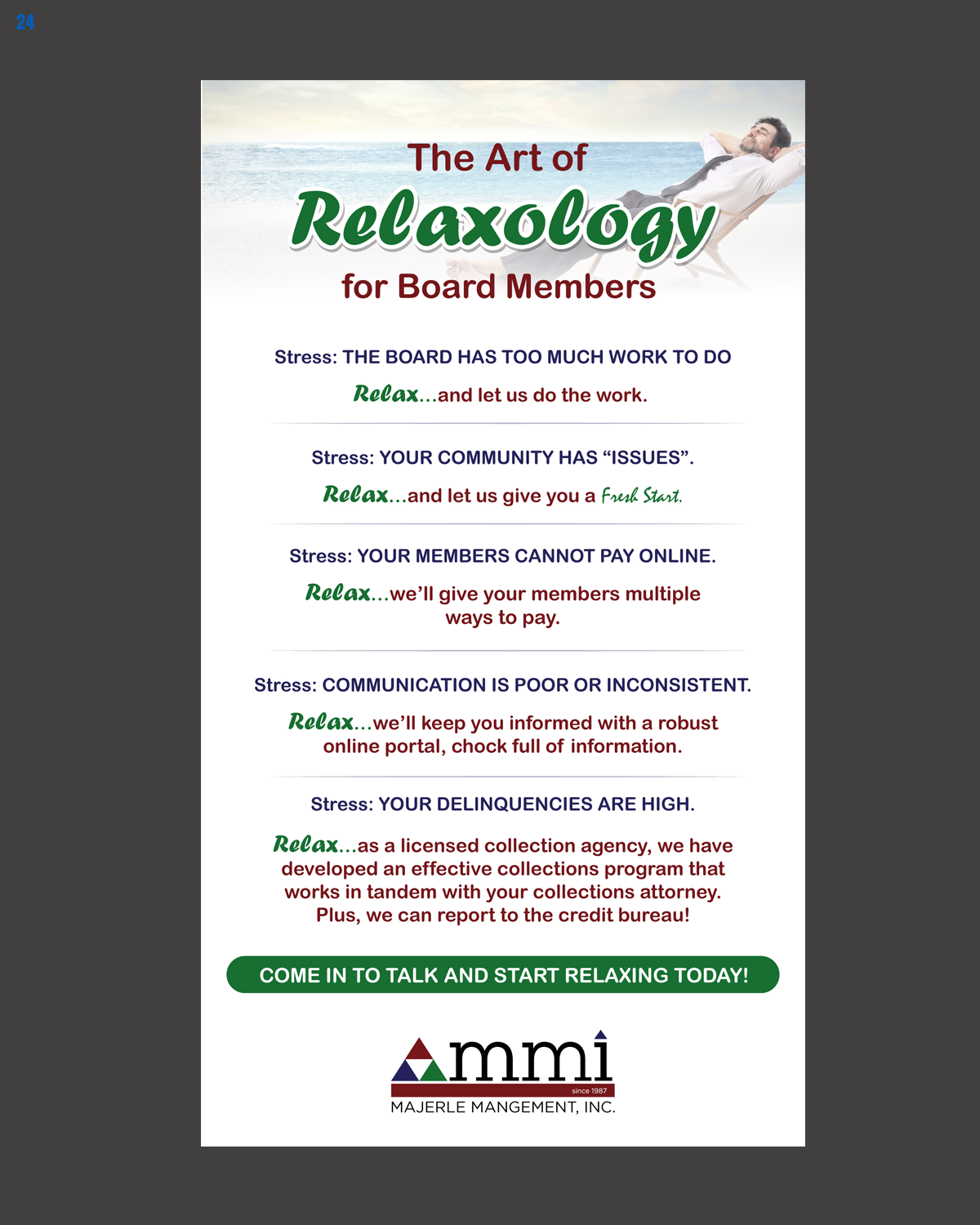 24

The Art of
Relaxology
for Board Members

Stress: THE BOARD HAS TOO MUCH WORK TO DO

Relax...and let us do the work.

Stress: YOUR COMMUNITY HAS "ISSUES".

Relax...and let us give you a Fresh Start.

Stress: YOUR MEMBERS CANNOT PAY ONLINE.

Relax...we'll give your members multiple ways to pay.

Stress: COMMUNICATION IS POOR OR INCONSISTENT.

Relax...we'll keep you informed with a robust online portal, chock full of information.

Stress: YOUR DELINQUENCIES ARE HIGH.

Relax...as a licensed collection agency, we have developed an effective collections program that works in tandem with your collections attorney. Plus, we can report to the credit bureau!

COME IN TO TALK AND START RELAXING TODAY!

mmi
since 1987
MAJERLE MANGEMENT, INC.